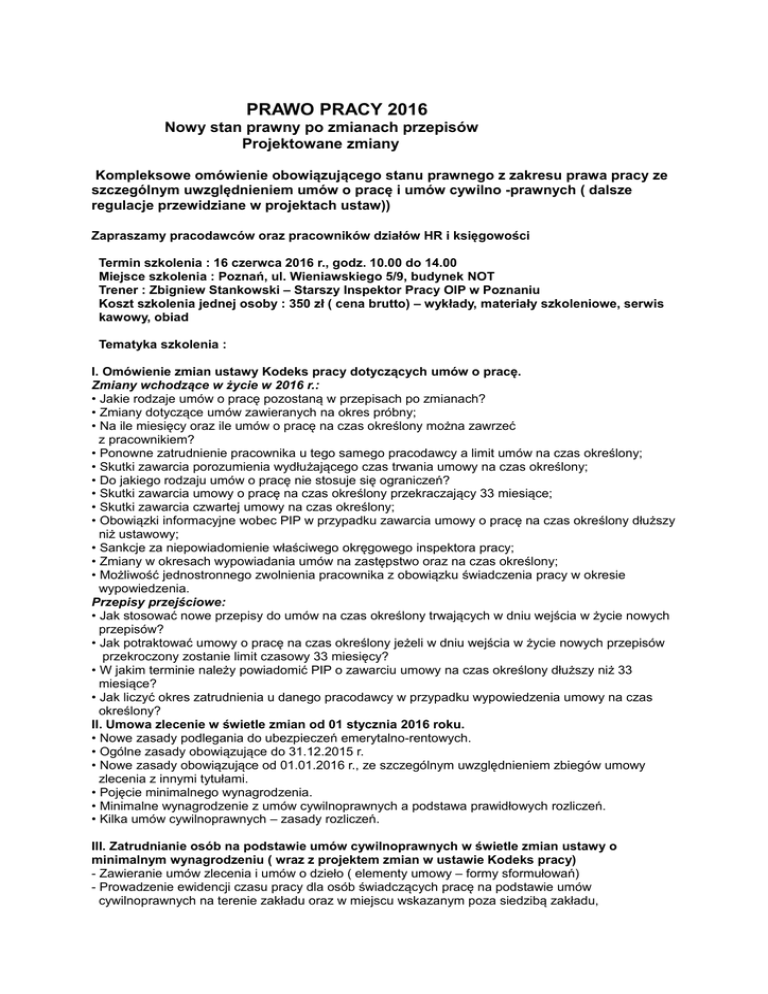 PRAWO PRACY 2016
Nowy stan prawny po zmianach przepisów
Projektowane zmiany

Kompleksowe omówienie obowiązującego stanu prawnego z zakresu prawa pracy ze szczególnym uwzględnieniem umów o pracę i umów cywilno -prawnych ( dalsze regulacje przewidziane w projektach ustaw))

Zapraszamy pracodawców oraz pracowników działów HR i księgowości

Termin szkolenia : 16 czerwca 2016 r., godz. 10.00 do 14.00
Miejsce szkolenia : Poznań, ul. Wieniawskiego 5/9, budynek NOT
Trener : Zbigniew Stankowski – Starszy Inspektor Pracy OIP w Poznaniu
Koszt szkolenia jednej osoby : 350 zł ( cena brutto) – wykłady, materiały szkoleniowe, serwis kawowy, obiad

Tematyka szkolenia :

I. Omówienie zmian ustawy Kodeks pracy dotyczących umów o pracę.
Zmiany wchodzące w życie w 2016 r.:
• Jakie rodzaje umów o pracę pozostaną w przepisach po zmianach?
• Zmiany dotyczące umów zawieranych na okres próbny;
• Na ile miesięcy oraz ile umów o pracę na czas określony można zawrzeć z pracownikiem?
• Ponowne zatrudnienie pracownika u tego samego pracodawcy a limit umów na czas określony;
• Skutki zawarcia porozumienia wydłużającego czas trwania umowy na czas określony;
• Do jakiego rodzaju umów o pracę nie stosuje się ograniczeń?
• Skutki zawarcia umowy o pracę na czas określony przekraczający 33 miesiące;
• Skutki zawarcia czwartej umowy na czas określony;
• Obowiązki informacyjne wobec PIP w przypadku zawarcia umowy o pracę na czas określony dłuższy niż ustawowy;
• Sankcje za niepowiadomienie właściwego okręgowego inspektora pracy;
• Zmiany w okresach wypowiadania umów na zastępstwo oraz na czas określony;
• Możliwość jednostronnego zwolnienia pracownika z obowiązku świadczenia pracy w okresie wypowiedzenia.
Przepisy przejściowe:
• Jak stosować nowe przepisy do umów na czas określony trwających w dniu wejścia w życie nowych przepisów?
• Jak potraktować umowy o pracę na czas określony jeżeli w dniu wejścia w życie nowych przepisów przekroczony zostanie limit czasowy 33 miesięcy?
• W jakim terminie należy powiadomić PIP o zawarciu umowy na czas określony dłuższy niż 33 miesiące?
• Jak liczyć okres zatrudnienia u danego pracodawcy w przypadku wypowiedzenia umowy na czas określony?
II. Umowa zlecenie w świetle zmian od 01 stycznia 2016 roku.
• Nowe zasady podlegania do ubezpieczeń emerytalno-rentowych.
• Ogólne zasady obowiązujące do 31.12.2015 r.
• Nowe zasady obowiązujące od 01.01.2016 r., ze szczególnym uwzględnieniem zbiegów umowy zlecenia z innymi tytułami.
• Pojęcie minimalnego wynagrodzenia.
• Minimalne wynagrodzenie z umów cywilnoprawnych a podstawa prawidłowych rozliczeń.
• Kilka umów cywilnoprawnych – zasady rozliczeń.

III. Zatrudnianie osób na podstawie umów cywilnoprawnych w świetle zmian ustawy o minimalnym wynagrodzeniu ( wraz z projektem zmian w ustawie Kodeks pracy)
- Zawieranie umów zlecenia i umów o dzieło ( elementy umowy – formy sformułowań)
- Prowadzenie ewidencji czasu pracy dla osób świadczących pracę na podstawie umów cywilnoprawnych na terenie zakładu oraz w miejscu wskazanym poza siedzibą zakładu,